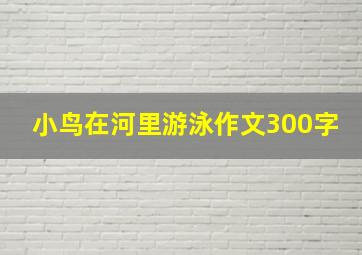 小鸟在河里游泳作文300字